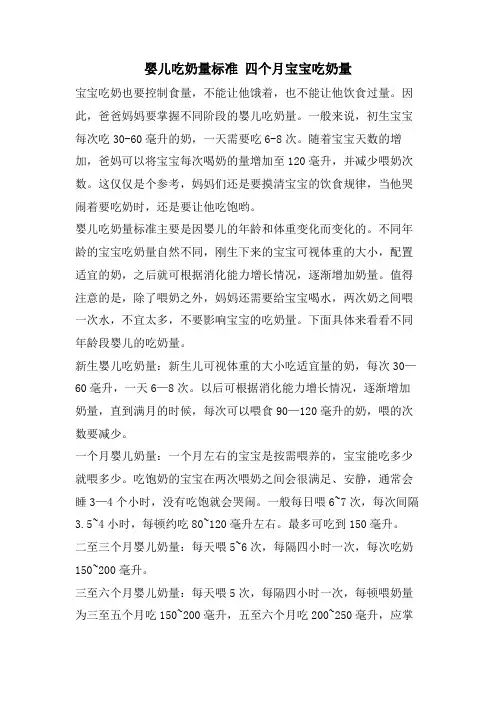 婴儿吃奶量标准 四个月宝宝吃奶量

宝宝吃奶也要控制食量，不能让他饿着，也不能让他饮食过量。因此，爸爸妈妈要掌握不同阶段的婴儿吃奶量。一般来说，初生宝宝每次吃 30-60 毫升的奶，一天需要吃 6-8 次。随着宝宝天数的增加，爸妈可以将宝宝每次喝奶的量增加至 120 毫升，并减少喂奶次数。这仅仅是个参考，妈妈们还是要摸清宝宝的饮食规律，当他哭闹着要吃奶时，还是要让他吃饱哟。

婴儿吃奶量标准主要是因婴儿的年龄和体重变化而变化的。不同年龄的宝宝吃奶量自然不同，刚生下来的宝宝可视体重的大小，配置适宜的奶，之后就可根据消化能力增长情况，逐渐增加奶量。值得注意的是，除了喂奶之外，妈妈还需要给宝宝喝水，两次奶之间喂一次水，不宜太多，不要影响宝宝的吃奶量。下面具体来看看不同年龄段婴儿的吃奶量。

新生婴儿吃奶量：新生儿可视体重的大小吃适宜量的奶，每次 30—60 毫升，一天 6—8 次。以后可根据消化能力增长情况，逐渐增加奶量，直到满月的时候，每次可以喂食 90—120 毫升的奶，喂的次数要减少。

一个月婴儿奶量：一个月左右的宝宝是按需喂养的，宝宝能吃多少就喂多少。吃饱奶的宝宝在两次喂奶之间会很满足、安静，通常会睡 3—4 个小时，没有吃饱就会哭闹。一般每日喂 6~7 次，每次间隔 3.5~4 小时，每顿约吃 80~120 毫升左右。最多可吃到 150 毫升。

二至三个月婴儿奶量：每天喂 5~6 次，每隔四小时一次，每次吃奶 150~200 毫升。

三至六个月婴儿奶量：每天喂 5 次，每隔四小时一次，每顿喂奶量为三至五个月吃 150~200 毫升，五至六个月吃 200~250 毫升，应掌